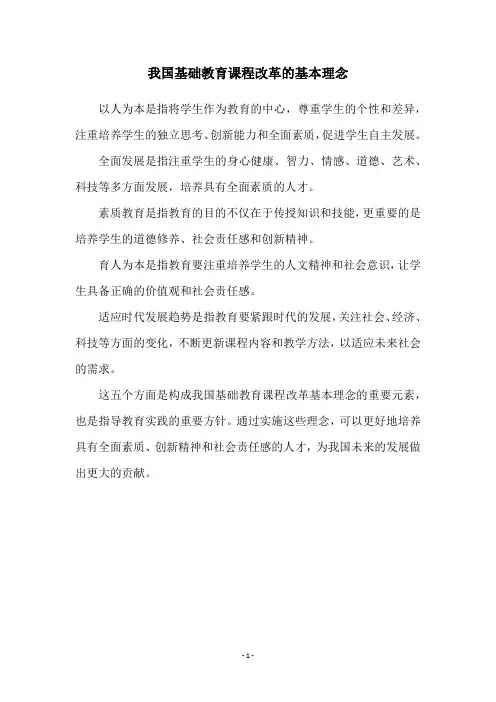 我国基础教育课程改革的基本理念

以人为本是指将学生作为教育的中心，尊重学生的个性和差异，注重培养学生的独立思考、创新能力和全面素质，促进学生自主发展。

全面发展是指注重学生的身心健康、智力、情感、道德、艺术、科技等多方面发展，培养具有全面素质的人才。

素质教育是指教育的目的不仅在于传授知识和技能，更重要的是培养学生的道德修养、社会责任感和创新精神。

育人为本是指教育要注重培养学生的人文精神和社会意识，让学生具备正确的价值观和社会责任感。

适应时代发展趋势是指教育要紧跟时代的发展，关注社会、经济、科技等方面的变化，不断更新课程内容和教学方法，以适应未来社会的需求。

这五个方面是构成我国基础教育课程改革基本理念的重要元素，也是指导教育实践的重要方针。通过实施这些理念，可以更好地培养具有全面素质、创新精神和社会责任感的人才，为我国未来的发展做出更大的贡献。

- 1 -